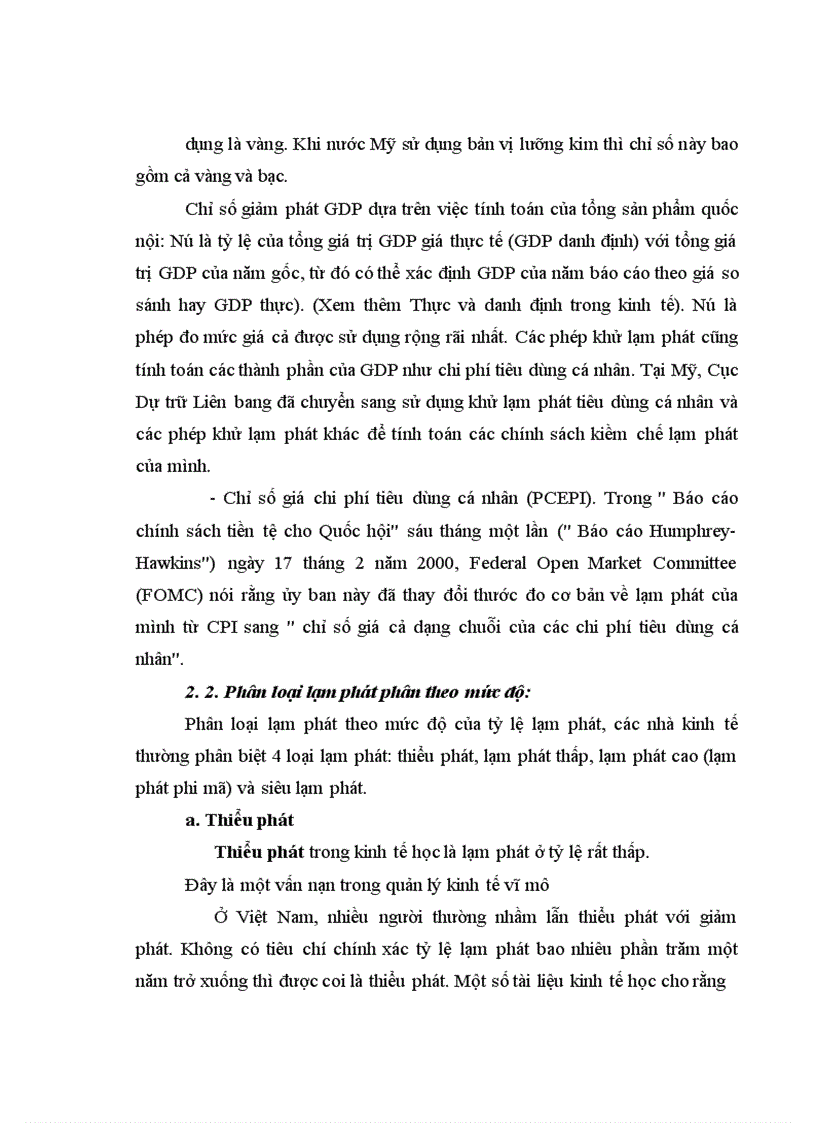 dụng là vàng. Khi nước Mỹ sử dụng bản vị lưỡng kim thì chỉ số này bao gồm cả vàng và bạc.

Chỉ số giảm phát GDP dựa trên việc tính toán của tổng sản phẩm quốc nội: Nú là tỷ lệ của tổng giá trị GDP giá thực tế (GDP danh định) với tổng giá trị GDP của năm gốc, từ đó có thể xác định GDP của năm báo cáo theo giá so sánh hay GDP thực). (Xem thêm Thực và danh định trong kinh tế). Nú là phép đo mức giá cả được sử dụng rộng rãi nhất. Các phép khử lạm phát cũng tính toán các thành phần của GDP như chi phí tiêu dùng cá nhân. Tại Mỹ, Cục Dự trữ Liên bang đã chuyển sang sử dụng khử lạm phát tiêu dùng cá nhân và các phép khử lạm phát khác để tính toán các chính sách kiềm chế lạm phát của mình.

- Chỉ số giá chi phí tiêu dùng cá nhân (PCEPI). Trong " Báo cáo chính sách tiền tệ cho Quốc hội" sáu tháng một lần (" Báo cáo Humphrey-Hawkins") ngày 17 tháng 2 năm 2000, Federal Open Market Committee (FOMC) nói rằng ủy ban này đã thay đổi thước đo cơ bản về lạm phát của mình từ CPI sang " chỉ số giá cả dạng chuỗi của các chi phí tiêu dùng cá nhân".

2. 2. Phân loại lạm phát phân theo mức độ:

Phân loại lạm phát theo mức độ của tỷ lệ lạm phát, các nhà kinh tế thường phân biệt 4 loại lạm phát: thiểu phát, lạm phát thấp, lạm phát cao (lạm phát phi mã) và siêu lạm phát.

a. Thiểu phát

Thiểu phát trong kinh tế học là lạm phát ở tỷ lệ rất thấp.

Đây là một vấn nạn trong quản lý kinh tế vĩ mô

Ở Việt Nam, nhiều người thường nhầm lẫn thiểu phát với giảm phát. Không có tiêu chí chính xác tỷ lệ lạm phát bao nhiêu phần trăm một năm trở xuống thì được coi là thiểu phát. Một số tài liệu kinh tế học cho rằng